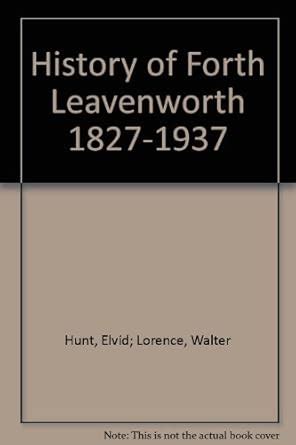 History of Forth Leavenworth 1827-1937

Hunt, Elvid; Lorence, Walter

Note: This is not the actual book cover